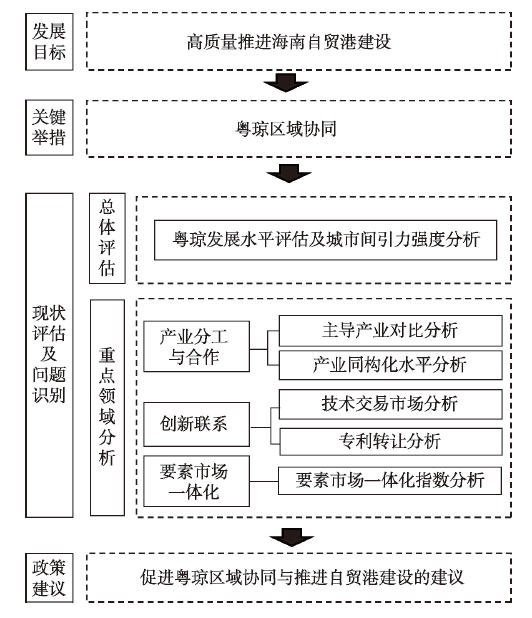 发展目标

高质量推进海南自贸港建设

关键举措

粤琼区域协同

现状评估及问题识别

总体评估

粤琼发展水平评估及城市间引力强度分析

重点领域分析

产业分工与合作

主导产业对比分析

产业同构化水平分析

创新联系

技术交易市场分析

专利转让分析

要素市场一体化

要素市场一体化指数分析

政策建议

促进粤琼区域协同与推进自贸港建设的建议